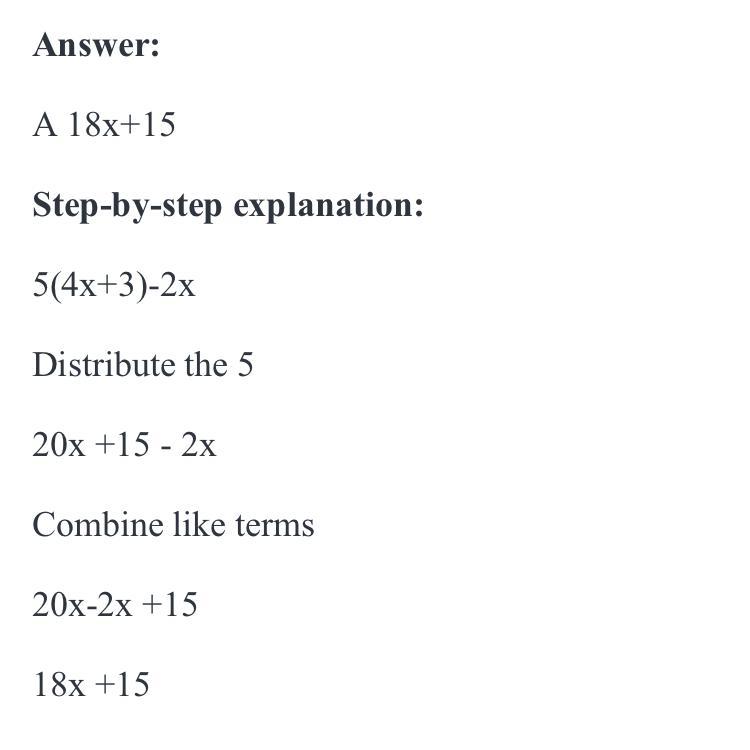 Answer:

A $18x+15$

Step-by-step explanation:

$5(4x+3)-2x$

Distribute the 5

$20x +15 - 2x$

Combine like terms

$20x-2x +15$

$18x +15$